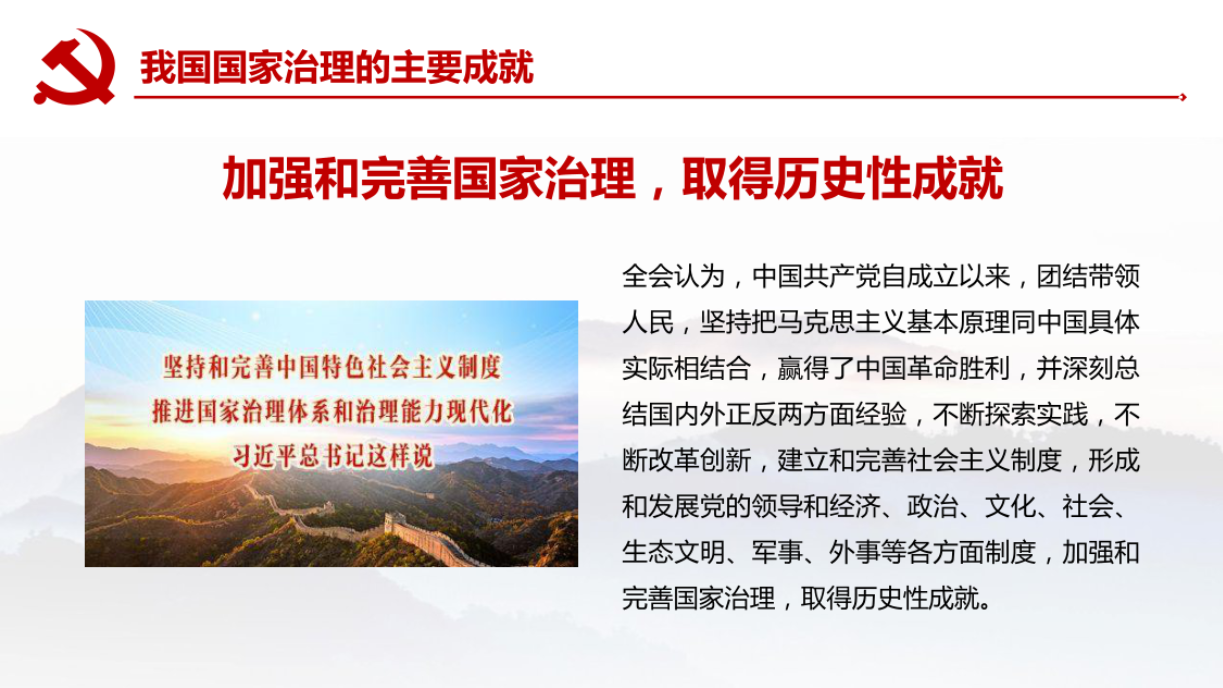 我国国家治理的主要成就

加强和完善国家治理，取得历史性成就

坚持和完善中国特色社会主义制度
推进国家治理体系和治理能力现代化
习近平总书记这样说

全会认为，中国共产党自成立以来，团结带领人民，坚持把马克思主义基本原理同中国具体实际相结合，赢得了中国革命胜利，并深刻总结国内外正反两方面经验，不断探索实践，不断改革创新，建立和完善社会主义制度，形成和发展党的领导和经济、政治、文化、社会、生态文明、军事、外事等各方面制度，加强和完善国家治理，取得历史性成就。